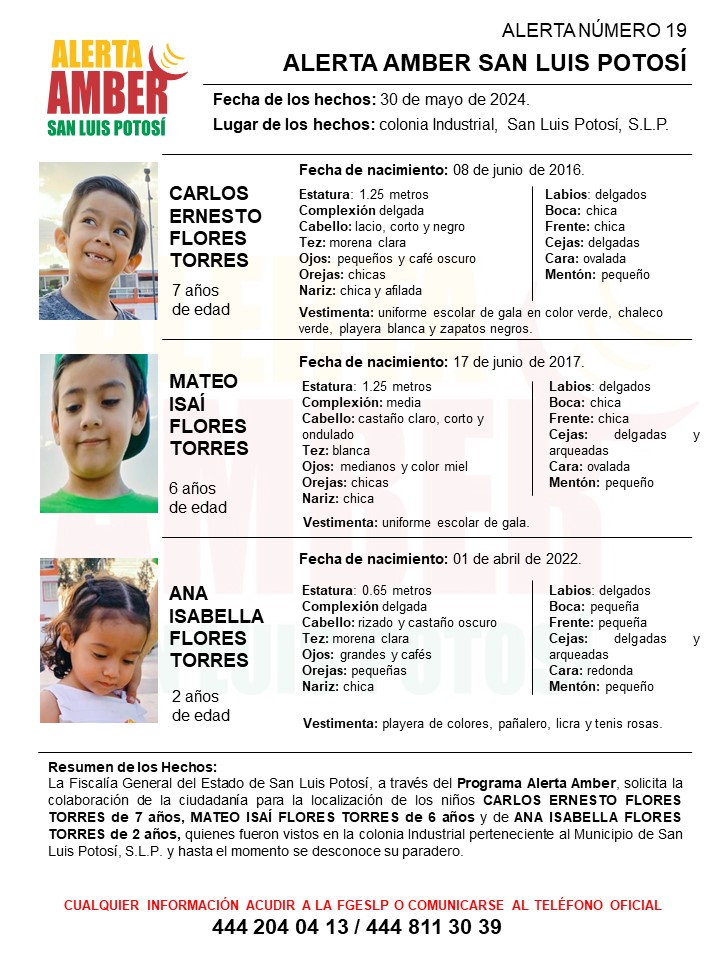 ALERTA AMBER
SAN LUIS POTOSÍ

ALERTA NÚMERO 19
ALERTA AMBER SAN LUIS POTOSÍ
Fecha de los hechos: 30 de mayo de 2024.
Lugar de los hechos: colonia Industrial, San Luis Potosí, S.L.P.

CARLOS ERNESTO FLORES TORRES
7 años de edad

Fecha de nacimiento: 08 de junio de 2016.
Estatura: 1.25 metros
Complexión delgada
Cabello: lacio, corto y negro
Tez: morena clara
Ojos: pequeños y café oscuro
Orejas: chicas
Nariz: chica y afilada
Labios: delgados
Boca: chica
Frente: chica
Cejas: delgadas
Cara: ovalada
Mentón: pequeño
Vestimenta: uniforme escolar de gala en color verde, chaleco verde, playera blanca y zapatos negros.

MATEO ISAÍ FLORES TORRES
6 años de edad

Fecha de nacimiento: 17 de junio de 2017.
Estatura: 1.25 metros
Complexión: media
Cabello: castaño claro, corto y ondulado
Tez: blanca
Ojos: medianos y color miel
Orejas: chicas
Nariz: chica
Labios: delgados
Boca: chica
Frente: chica
Cejas: delgadas y arqueadas
Cara: ovalada
Mentón: pequeño
Vestimenta: uniforme escolar de gala.

ANA ISABELLA FLORES TORRES
2 años de edad

Fecha de nacimiento: 01 de abril de 2022.
Estatura: 0.65 metros
Complexión delgada
Cabello: rizado y castaño oscuro
Tez: morena clara
Ojos: grandes y cafés
Orejas: pequeñas
Nariz: chica
Labios: delgados
Boca: pequeña
Frente: pequeña
Cejas: delgadas y arqueadas
Cara: redonda
Mentón: pequeño
Vestimenta: playera de colores, pañalero, licra y tenis rosas.

Resumen de los Hechos:
La Fiscalía General del Estado de San Luis Potosí, a través del Programa Alerta Amber, solicita la colaboración de la ciudadanía para la localización de los niños CARLOS ERNESTO FLORES TORRES de 7 años, MATEO ISAÍ FLORES TORRES de 6 años y de ANA ISABELLA FLORES TORRES de 2 años, quienes fueron vistos en la colonia Industrial perteneciente al Municipio de San Luis Potosí, S.L.P. y hasta el momento se desconoce su paradero.

CUALQUIER INFORMACIÓN ACUDIR A LA FGESLP O COMUNICARSE AL TELÉFONO OFICIAL
444 204 04 13 / 444 811 30 39